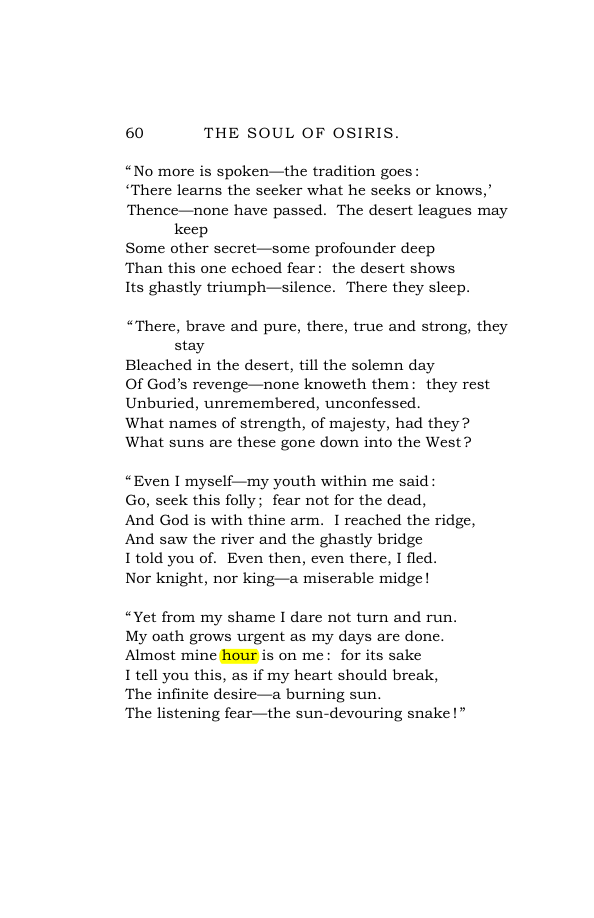 60 THE SOUL OF OSIRIS.

"No more is spoken—the tradition goes:
'There learns the seeker what he seeks or knows,'
Thence—none have passed. The desert leagues may keep
Some other secret—some profounder deep
Than this one echoed fear: the desert shows
Its ghastly triumph—silence. There they sleep.

"There, brave and pure, there, true and strong, they stay
Bleached in the desert, till the solemn day
Of God's revenge—none knoweth them: they rest
Unburied, unremembered, unconfessed.
What names of strength, of majesty, had they?
What suns are these gone down into the West?

"Even I myself—my youth within me said:
Go, seek this folly; fear not for the dead,
And God is with thine arm. I reached the ridge,
And saw the river and the ghastly bridge
I told you of. Even then, even there, I fled.
Nor knight, nor king—a miserable midge!

"Yet from my shame I dare not turn and run.
My oath grows urgent as my days are done.
Almost mine hour is on me: for its sake
I tell you this, as if my heart should break,
The infinite desire—a burning sun.
The listening fear—the sun-devouring snake!"